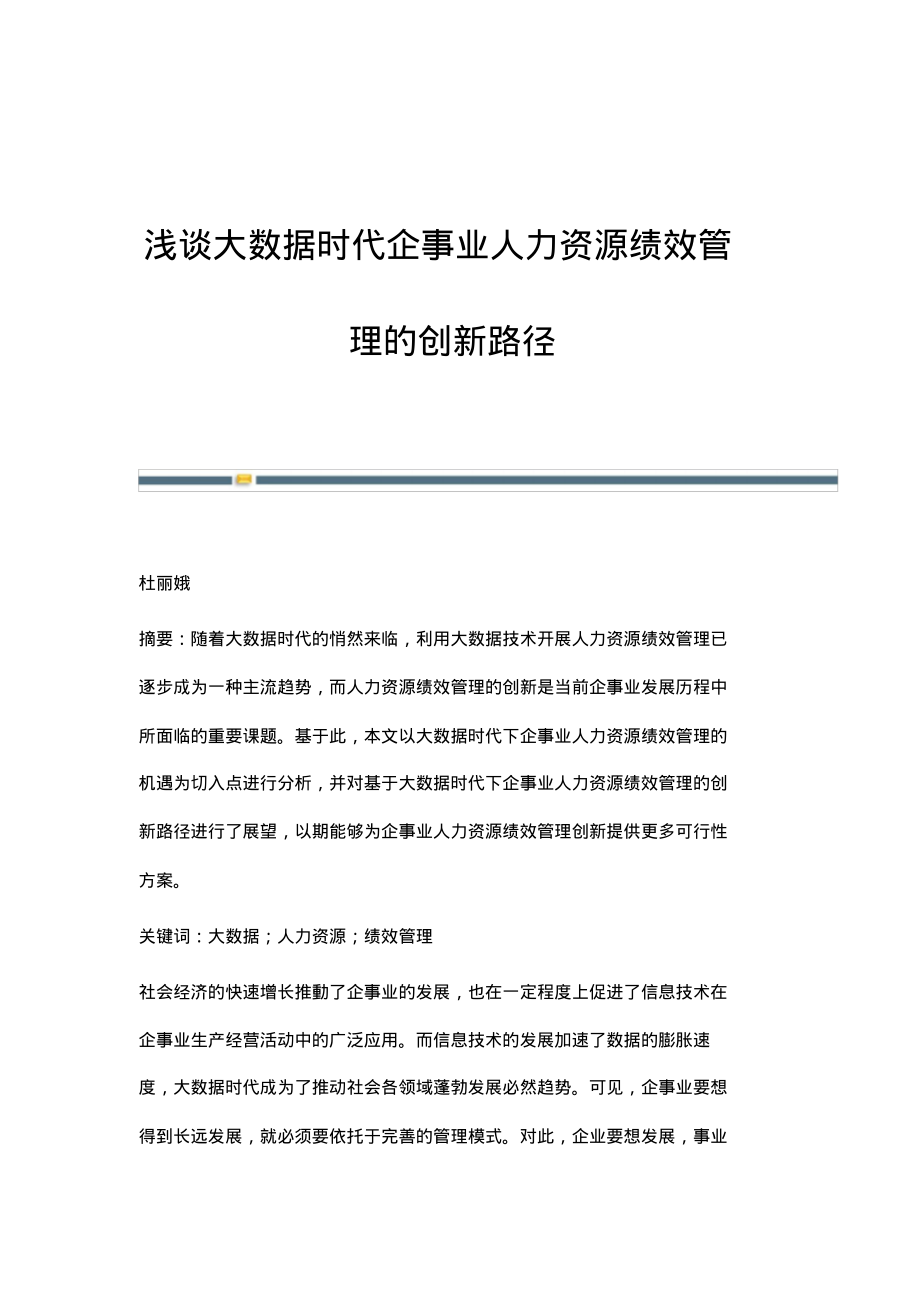 浅谈大数据时代企事业人力资源绩效管理的创新路径

杜丽娥

摘要：随着大数据时代的悄然来临，利用大数据技术开展人力资源绩效管理已逐步成为一种主流趋势，而人力资源绩效管理的创新是当前企事业发展历程中所面临的重要课题。基于此，本文以大数据时代下企事业人力资源绩效管理的机遇为切入点进行分析，并对基于大数据时代下企事业人力资源绩效管理的创新路径进行了展望，以期能够为企事业人力资源绩效管理创新提供更多可行性方案。

关键词：大数据；人力资源；绩效管理

社会经济的快速增长推動了企事业的发展，也在一定程度上促进了信息技术在企事业生产经营活动中的广泛应用。而信息技术的发展加速了数据的膨胀速度，大数据时代成为了推动社会各领域蓬勃发展必然趋势。可见，企事业要想得到长远发展，就必须要依托于完善的管理模式。对此，企业要想发展，事业